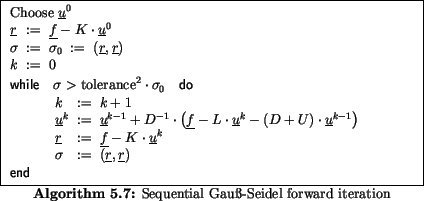 Choose $\underline{u}^0$

$\underline{r} := \underline{f} - K \cdot \underline{u}^0$

$\sigma := \sigma_0 := (\underline{r}, \underline{r})$

$k := 0$

while $\sigma > \text{tolerance}^2 \cdot \sigma_0$ do

$k := k + 1$

$\underline{u}^k := \underline{u}^{k-1} + D^{-1} \cdot \left(\underline{f} - L \cdot \underline{u}^k - (D + U) \cdot \underline{u}^{k-1}\right)$

$\underline{r} := \underline{f} - K \cdot \underline{u}^k$

$\sigma := (\underline{r}, \underline{r})$

end

**Algorithm 5.7:** Sequential Gauß-Seidel forward iteration